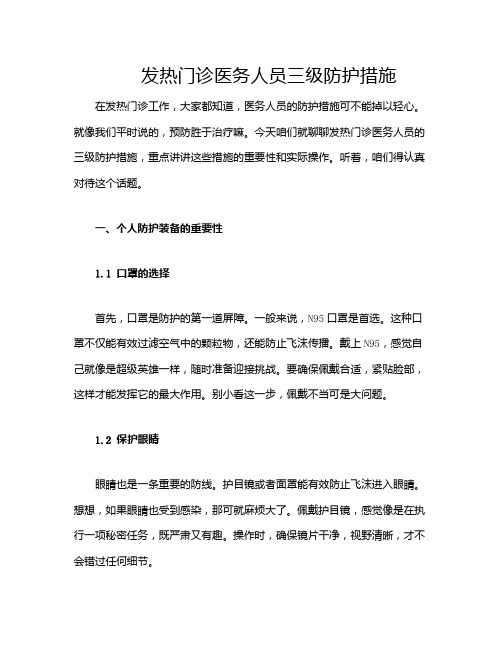 发热门诊医务人员三级防护措施

在发热门诊工作，大家都知道，医务人员的防护措施可不能掉以轻心。就像我们平时说的，预防胜于治疗嘛。今天咱们就聊聊发热门诊医务人员的三级防护措施，重点讲讲这些措施的重要性和实际操作。听着，咱们得认真对待这个话题。

一、个人防护装备的重要性

1.1 口罩的选择

首先，口罩是防护的第一道屏障。一般来说，N95 口罩是首选。这种口罩不仅能有效过滤空气中的颗粒物，还能防止飞沫传播。戴上 N95，感觉自己就像是超级英雄一样，随时准备迎接挑战。要确保佩戴合适，紧贴脸部，这样才能发挥它的最大作用。别小看这一步，佩戴不当可是大问题。

1.2 保护眼睛

眼睛也是一条重要的防线。护目镜或者面罩能有效防止飞沫进入眼睛。想想，如果眼睛也受到感染，那可就麻烦大了。佩戴护目镜，感觉像是在执行一项秘密任务，既严肃又有趣。操作时，确保镜片干净，视野清晰，才不会错过任何细节。